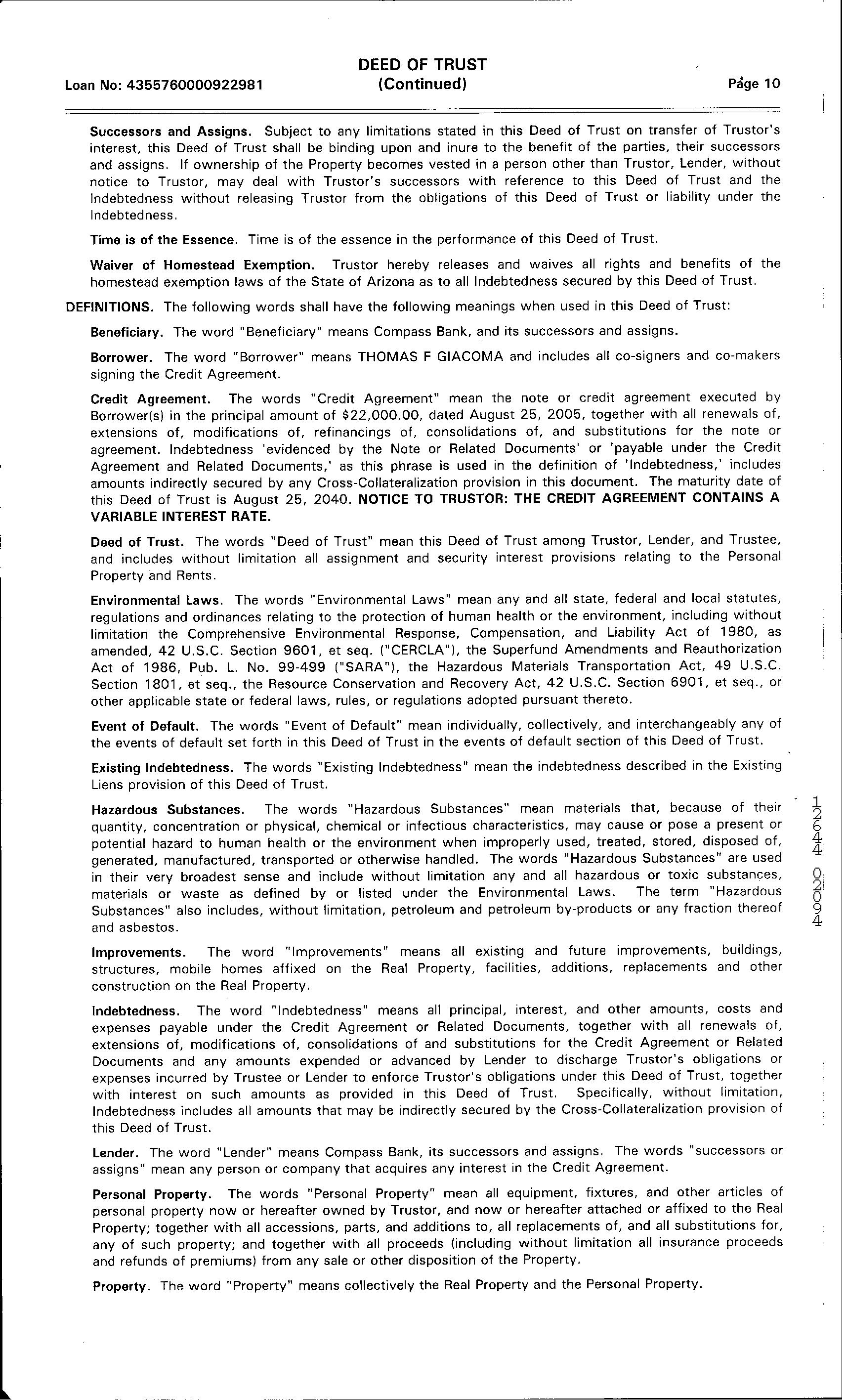 Loan No: 4355760000922981

DEED OF TRUST
(Continued)

Page 10

Successors and Assigns. Subject to any limitations stated in this Deed of Trust on transfer of Trustor's interest, this Deed of Trust shall be binding upon and inure to the benefit of the parties, their successors and assigns. If ownership of the Property becomes vested in a person other than Trustor, Lender, without notice to Trustor, may deal with Trustor's successors with reference to this Deed of Trust and the Indebtedness without releasing Trustor from the obligations of this Deed of Trust or liability under the Indebtedness.

Time is of the Essence. Time is of the essence in the performance of this Deed of Trust.

Waiver of Homestead Exemption. Trustor hereby releases and waives all rights and benefits of the homestead exemption laws of the State of Arizona as to all Indebtedness secured by this Deed of Trust.

DEFINITIONS. The following words shall have the following meanings when used in this Deed of Trust:

Beneficiary. The word "Beneficiary" means Compass Bank, and its successors and assigns.

Borrower. The word "Borrower" means THOMAS F GIACOMA and includes all co-signers and co-makers signing the Credit Agreement.

Credit Agreement. The words "Credit Agreement" mean the note or credit agreement executed by Borrower(s) in the principal amount of $22,000.00, dated August 25, 2005, together with all renewals of, extensions of, modifications of, refinancings of, consolidations of, and substitutions for the note or agreement. Indebtedness 'evidenced by the Note or Related Documents' or 'payable under the Credit Agreement and Related Documents,' as this phrase is used in the definition of 'Indebtedness,' includes amounts indirectly secured by any Cross-Collateralization provision in this document. The maturity date of this Deed of Trust is August 25, 2040. NOTICE TO TRUSTOR: THE CREDIT AGREEMENT CONTAINS A VARIABLE INTEREST RATE.

Deed of Trust. The words "Deed of Trust" mean this Deed of Trust among Trustor, Lender, and Trustee, and includes without limitation all assignment and security interest provisions relating to the Personal Property and Rents.

Environmental Laws. The words "Environmental Laws" mean any and all state, federal and local statutes, regulations and ordinances relating to the protection of human health or the environment, including without limitation the Comprehensive Environmental Response, Compensation, and Liability Act of 1980, as amended, 42 U.S.C. Section 9601, et seq. ("CERCLA"), the Superfund Amendments and Reauthorization Act of 1986, Pub. L. No. 99-499 ("SARA"), the Hazardous Materials Transportation Act, 49 U.S.C. Section 1801, et seq., the Resource Conservation and Recovery Act, 42 U.S.C. Section 6901, et seq., or other applicable state or federal laws, rules, or regulations adopted pursuant thereto.

Event of Default. The words "Event of Default" mean individually, collectively, and interchangeably any of the events of default set forth in this Deed of Trust in the events of default section of this Deed of Trust.

Existing Indebtedness. The words "Existing Indebtedness" mean the indebtedness described in the Existing Liens provision of this Deed of Trust.

Hazardous Substances. The words "Hazardous Substances" mean materials that, because of their quantity, concentration or physical, chemical or infectious characteristics, may cause or pose a present or potential hazard to human health or the environment when improperly used, treated, stored, disposed of, generated, manufactured, transported or otherwise handled. The words "Hazardous Substances" are used in their very broadest sense and include without limitation any and all hazardous or toxic substances, materials or waste as defined by or listed under the Environmental Laws. The term "Hazardous Substances" also includes, without limitation, petroleum and petroleum by-products or any fraction thereof and asbestos.

Improvements. The word "Improvements" means all existing and future improvements, buildings, structures, mobile homes affixed on the Real Property, facilities, additions, replacements and other construction on the Real Property.

Indebtedness. The word "Indebtedness" means all principal, interest, and other amounts, costs and expenses payable under the Credit Agreement or Related Documents, together with all renewals of, extensions of, modifications of, consolidations of and substitutions for the Credit Agreement or Related Documents and any amounts expended or advanced by Lender to discharge Trustor's obligations or expenses incurred by Trustee or Lender to enforce Trustor's obligations under this Deed of Trust, together with interest on such amounts as provided in this Deed of Trust. Specifically, without limitation, Indebtedness includes all amounts that may be indirectly secured by the Cross-Collateralization provision of this Deed of Trust.

Lender. The word "Lender" means Compass Bank, its successors and assigns. The words "successors or assigns" mean any person or company that acquires any interest in the Credit Agreement.

Personal Property. The words "Personal Property" mean all equipment, fixtures, and other articles of personal property now or hereafter owned by Trustor, and now or hereafter attached or affixed to the Real Property; together with all accessions, parts, and additions to, all replacements of, and all substitutions for, any of such property; and together with all proceeds (including without limitation all insurance proceeds and refunds of premiums) from any sale or other disposition of the Property.

Property. The word "Property" means collectively the Real Property and the Personal Property.

12644 02094